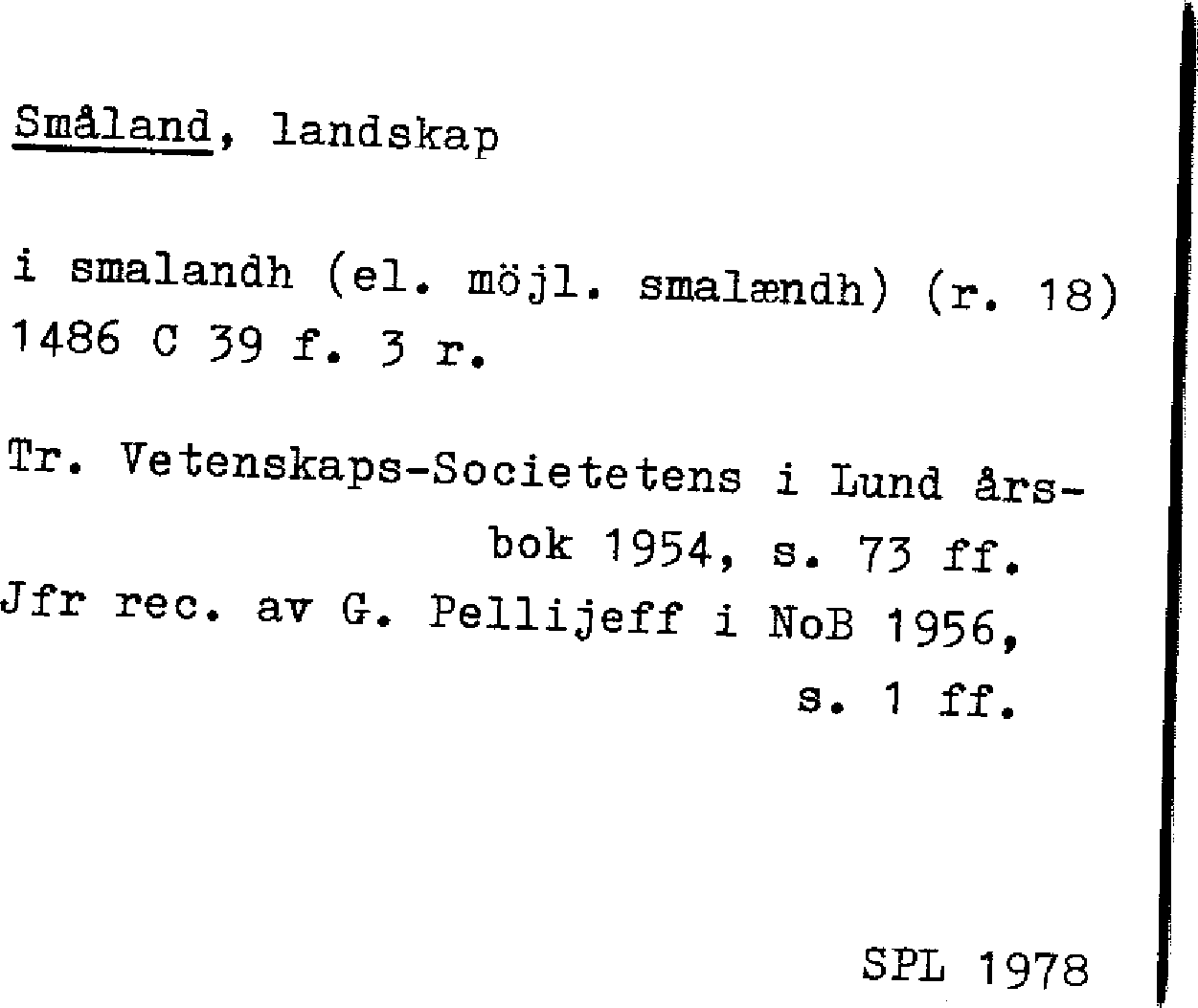 Småland, landskap

i smalandh (el. möjl. smalændh) (r. 18) 1486 C 39 f. 3 r.

Tr. Vetenskaps-Societetens i Lund årsbok 1954, s. 73 ff.
Jfr rec. av G. Pellijeff i NoB 1956, s. 1 ff.

SPL 1978